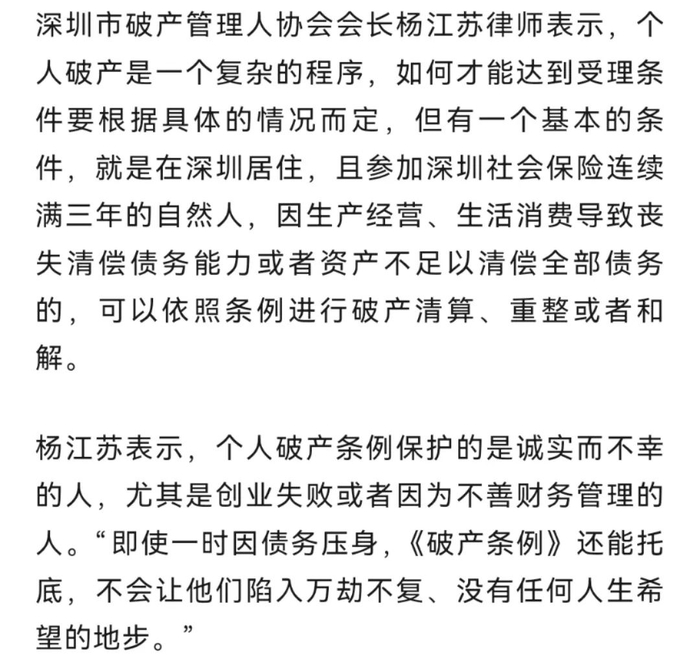 深圳市破产管理人协会会长杨江苏律师表示，个人破产是一个复杂的程序，如何才能达到受理条件要根据具体的情况而定，但有一个基本的条件，就是在深圳居住，且参加深圳社会保险连续满三年的自然人，因生产经营、生活消费导致丧失清偿债务能力或者资产不足以清偿全部债务的，可以依照条例进行破产清算、重整或者和解。

杨江苏表示，个人破产条例保护的是诚实而不幸的人，尤其是创业失败或者因为不善财务管理的人。“即使一时因债务压身，《破产条例》还能托底，不会让他们陷入万劫不复、没有任何人生希望的地步。”